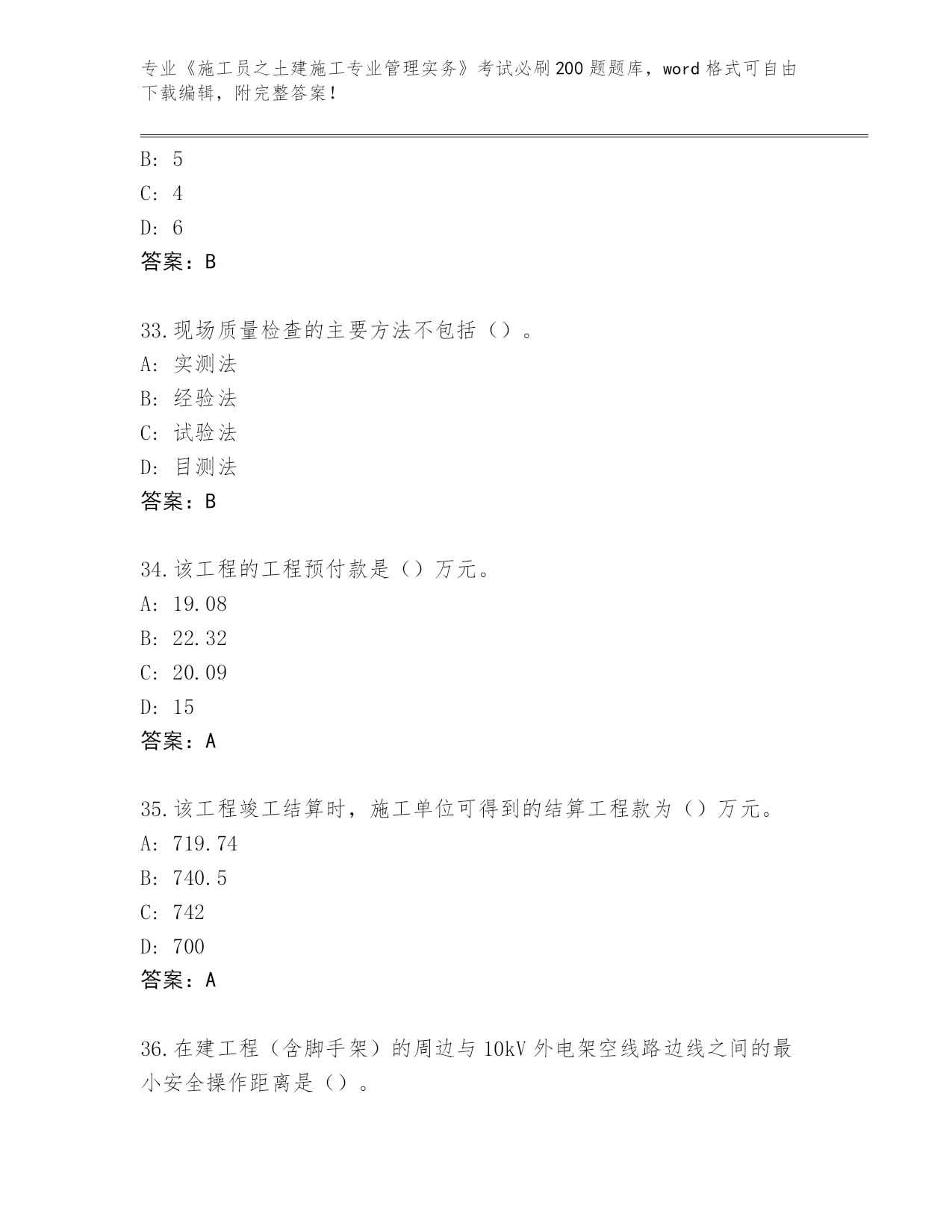 专业《施工员之土建施工专业管理实务》考试必刷200题题库，word格式可自由下载编辑，附完整答案！

B: 5
C: 4
D: 6
答案：B

33.现场质量检查的主要方法不包括（）。
A: 实测法
B: 经验法
C: 试验法
D: 目测法
答案：B

34.该工程的工程预付款是（）万元。
A: 19.08
B: 22.32
C: 20.09
D: 15
答案：A

35.该工程竣工结算时，施工单位可得到的结算工程款为（）万元。
A: 719.74
B: 740.5
C: 742
D: 700
答案：A

36.在建工程（含脚手架）的周边与10kV外电架空线路边线之间的最小安全操作距离是（）。